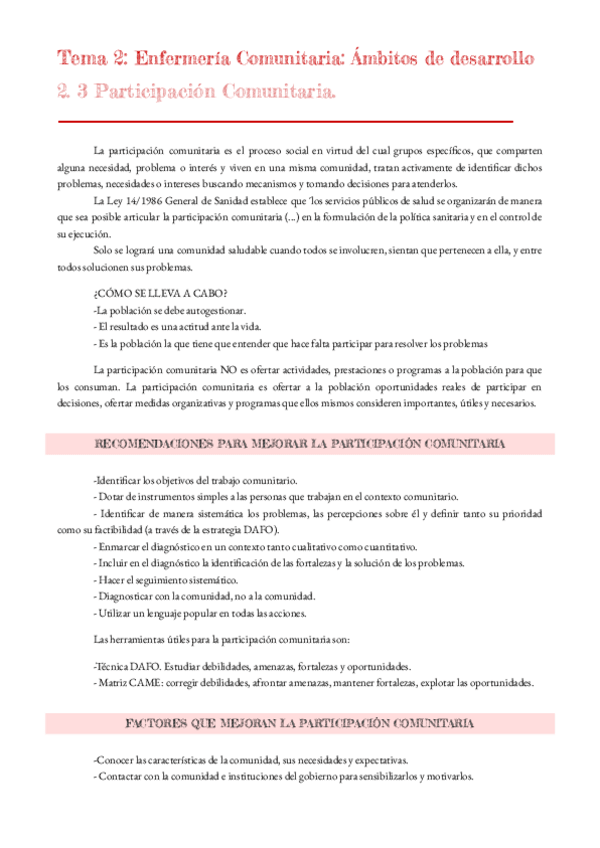 Tema 2: Enfermería Comunitaria: Ámbitos de desarrollo
2. 3 Participación Comunitaria.

La participación comunitaria es el proceso social en virtud del cual grupos específicos, que comparten alguna necesidad, problema o interés y viven en una misma comunidad, tratan activamente de identificar dichos problemas, necesidades o intereses buscando mecanismos y tomando decisiones para atenderlos.

La Ley 14/1986 General de Sanidad establece que 'los servicios públicos de salud se organizarán de manera que sea posible articular la participación comunitaria (...) en la formulación de la política sanitaria y en el control de su ejecución.

Solo se logrará una comunidad saludable cuando todos se involucren, sientan que pertenecen a ella, y entre todos solucionen sus problemas.

¿CÓMO SE LLEVA A CABO?
-La población se debe autogestionar.
- El resultado es una actitud ante la vida.
- Es la población la que tiene que entender que hace falta participar para resolver los problemas

La participación comunitaria NO es ofertar actividades, prestaciones o programas a la población para que los consuman. La participación comunitaria es ofertar a la población oportunidades reales de participar en decisiones, ofertar medidas organizativas y programas que ellos mismos consideren importantes, útiles y necesarios.

RECOMENDACIONES PARA MEJORAR LA PARTICIPACIÓN COMUNITARIA

-Identificar los objetivos del trabajo comunitario.
- Dotar de instrumentos simples a las personas que trabajan en el contexto comunitario.
- Identificar de manera sistemática los problemas, las percepciones sobre él y definir tanto su prioridad como su factibilidad (a través de la estrategia DAFO).
- Enmarcar el diagnóstico en un contexto tanto cualitativo como cuantitativo.
- Incluir en el diagnóstico la identificación de las fortalezas y la solución de los problemas.
- Hacer el seguimiento sistemático.
- Diagnosticar con la comunidad, no a la comunidad.
- Utilizar un lenguaje popular en todas las acciones.

Las herramientas útiles para la participación comunitaria son:

-Técnica DAFO. Estudiar debilidades, amenazas, fortalezas y oportunidades.
- Matriz CAME: corregir debilidades, afrontar amenazas, mantener fortalezas, explotar las oportunidades.

FACTORES QUE MEJORAN LA PARTICIPACIÓN COMUNITARIA

-Conocer las características de la comunidad, sus necesidades y expectativas.
- Contactar con la comunidad e instituciones del gobierno para sensibilizarlos y motivarlos.